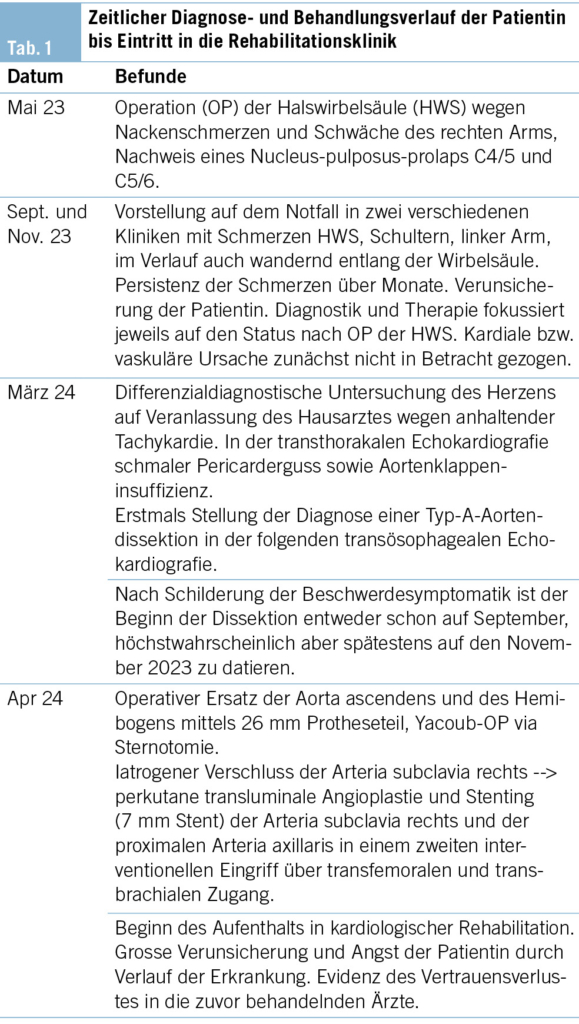 Tab. 1

Zeitlicher Diagnose- und Behandlungsverlauf der Patientin bis Eintritt in die Rehabilitationsklinik

| Datum | Befunde |
|---|---|
| Mai 23 | Operation (OP) der Halswirbelsäule (HWS) wegen Nackenschmerzen und Schwäche des rechten Arms, Nachweis eines Nucleus-pulposus-prolaps C4/5 und C5/6. |
| Sept. und Nov. 23 | Vorstellung auf dem Notfall in zwei verschiedenen Kliniken mit Schmerzen HWS, Schultern, linker Arm, im Verlauf auch wandernd entlang der Wirbelsäule. Persistenz der Schmerzen über Monate. Verunsicherung der Patientin. Diagnostik und Therapie fokussiert jeweils auf den Status nach OP der HWS. Kardiale bzw. vaskuläre Ursache zunächst nicht in Betracht gezogen. |
| März 24 | Differenzialdiagnostische Untersuchung des Herzens auf Veranlassung des Hausarztes wegen anhaltender Tachykardie. In der transthorakalen Echokardiografie schmaler Pericarderguss sowie Aortenklappeninsuffizienz. Erstmals Stellung der Diagnose einer Typ-A-Aortendissektion in der folgenden transösophagealen Echokardiografie. |
| | Nach Schilderung der Beschwerdesymptomatik ist der Beginn der Dissektion entweder schon auf September, höchstwahrscheinlich aber spätestens auf den November 2023 zu datieren. |
| Apr 24 | Operativer Ersatz der Aorta ascendens und des Hemibogens mittels 26 mm Protheseteil, Yacoub-OP via Sternotomie. Iatrogener Verschluss der Arteria subclavia rechts --> perkutane transluminale Angioplastie und Stenting (7 mm Stent) der Arteria subclavia rechts und der proximalen Arteria axillaris in einem zweiten interventionellen Eingriff über transfemoralen und transbrachialen Zugang. |
| | Beginn des Aufenthalts in kardiologischer Rehabilitation. Grosse Verunsicherung und Angst der Patientin durch Verlauf der Erkrankung. Evidenz des Vertrauensverlustes in die zuvor behandelnden Ärzte. |